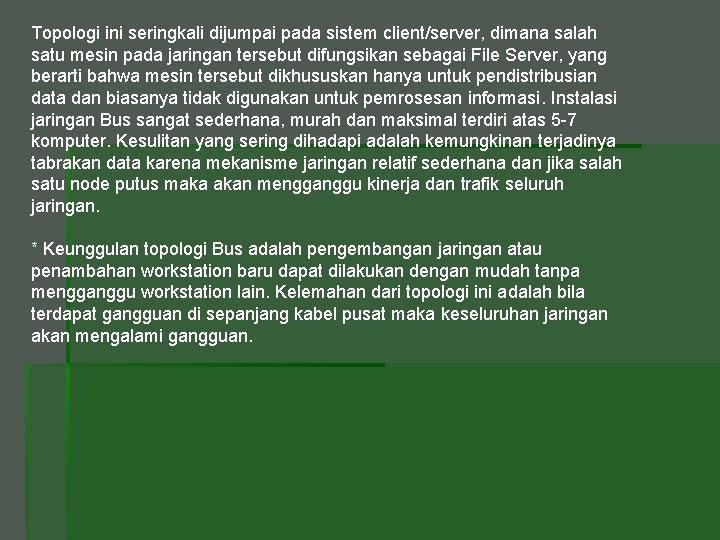 Topologi ini seringkali dijumpai pada sistem client/server, dimana salah satu mesin pada jaringan tersebut difungsikan sebagai File Server, yang berarti bahwa mesin tersebut dikhususkan hanya untuk pendistribusian data dan biasanya tidak digunakan untuk pemrosesan informasi. Instalasi jaringan Bus sangat sederhana, murah dan maksimal terdiri atas 5-7 komputer. Kesulitan yang sering dihadapi adalah kemungkinan terjadinya tabrakan data karena mekanisme jaringan relatif sederhana dan jika salah satu node putus maka akan mengganggu kinerja dan trafik seluruh jaringan.

* Keunggulan topologi Bus adalah pengembangan jaringan atau penambahan workstation baru dapat dilakukan dengan mudah tanpa mengganggu workstation lain. Kelemahan dari topologi ini adalah bila terdapat gangguan di sepanjang kabel pusat maka keseluruhan jaringan akan mengalami gangguan.